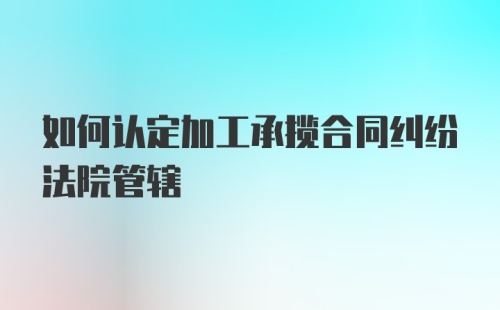 如何认定加工承揽合同纠纷法院管辖